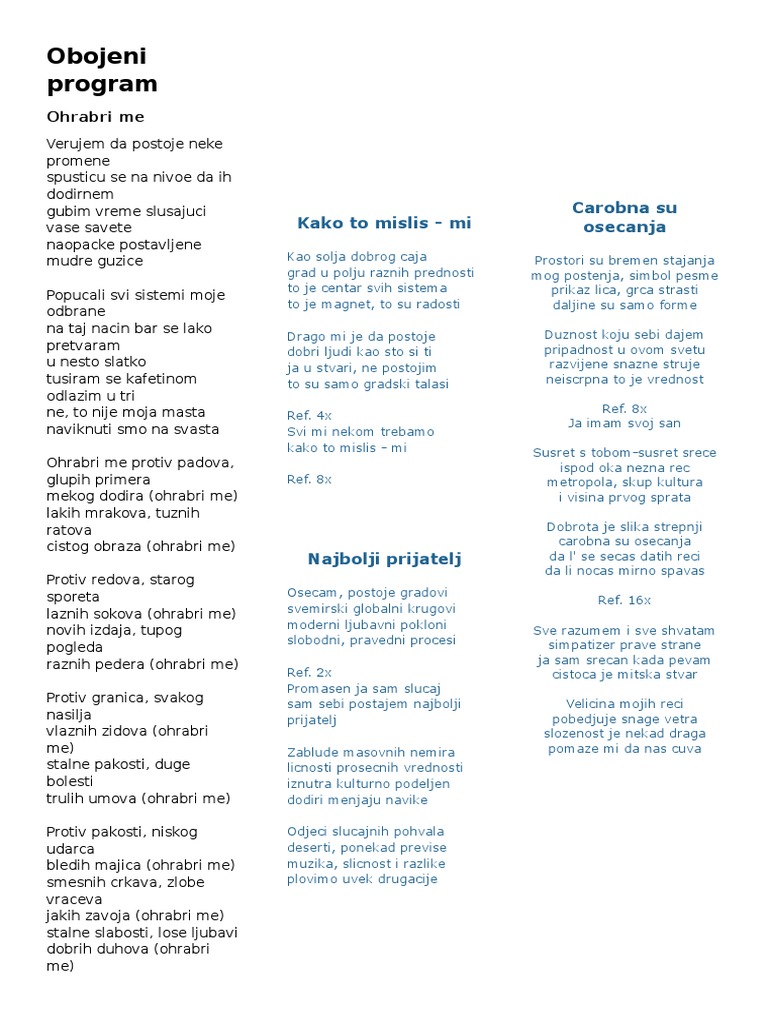 Obojeni program

Ohrabri me

Verujem da postoje neke promene
spusticu se na nivoe da ih dodirnem
gubim vreme slusajuci vase savete
naopacke postavljene mudre guzice

Popucali svi sistemi moje odbrane
na taj nacin bar se lako pretvaram
u nesto slatko
tusiram se kafetinom
odlazim u tri
ne, to nije moja masta
naviknuti smo na svasta

Ohrabri me protiv padova, glupih primera
mekog dodira (ohrabri me)
lakih mrakova, tuznih ratova
cistog obraza (ohrabri me)

Protiv redova, starog sporeta
laznih sokova (ohrabri me)
novih izdaja, tupog pogleda
raznih pedera (ohrabri me)

Protiv granica, svakog nasilja
vlaznih zidova (ohrabri me)
stalne pakosti, duge bolesti
trulih umova (ohrabri me)

Protiv pakosti, niskog udarca
bledih majica (ohrabri me)
smesnih crkava, zlobe vraceva
jakih zavoja (ohrabri me)
stalne slabosti, lose ljubavi
dobrih duhova (ohrabri me)

Kako to mislis - mi

Kao solja dobrog caja
grad u polju raznih prednosti
to je centar svih sistema
to je magnet, to su radosti

Drago mi je da postoje
dobri ljudi kao sto si ti
ja u stvari, ne postojim
to su samo gradski talasi

Ref. 4x
Svi mi nekom trebamo
kako to mislis – mi

Ref. 8x

Najbolji prijatelj

Osecam, postoje gradovi
svemirski globalni krugovi
moderni ljubavni pokloni
slobodni, pravedni procesi

Ref. 2x
Promasen ja sam slucaj
sam sebi postajem najbolji prijatelj

Zablude masovnih nemira
licnosti prosecnih vrednosti
iznutra kulturno podeljen
dodiri menjaju navike

Odjeci slucajnih pohvala
deserti, ponekad previse
muzika, slicnost i razlike
plovimo uvek drugacije

Carobna su osecanja

Prostori su bremen stajanja
mog postenja, simbol pesme
prikaz lica, grca strasti
daljine su samo forme

Duznost koju sebi dajem
pripadnost u ovom svetu
razvijene snazne struje
neiscrpna to je vrednost

Ref. 8x
Ja imam svoj san

Susret s tobom–susret srece
ispod oka nezna rec
metropola, skup kultura
i visina prvog sprata

Dobrota je slika strepnji
carobna su osecanja
da l' se secas datih reci
da li nocas mirno spavas

Ref. 16x

Sve razumem i sve shvatam
simpatizer prave strane
ja sam srecan kada pevam
cistoca je mitska stvar

Velicina mojih reci
pobedjuje snage vetra
slozenost je nekad draga
pomaze mi da nas cuva